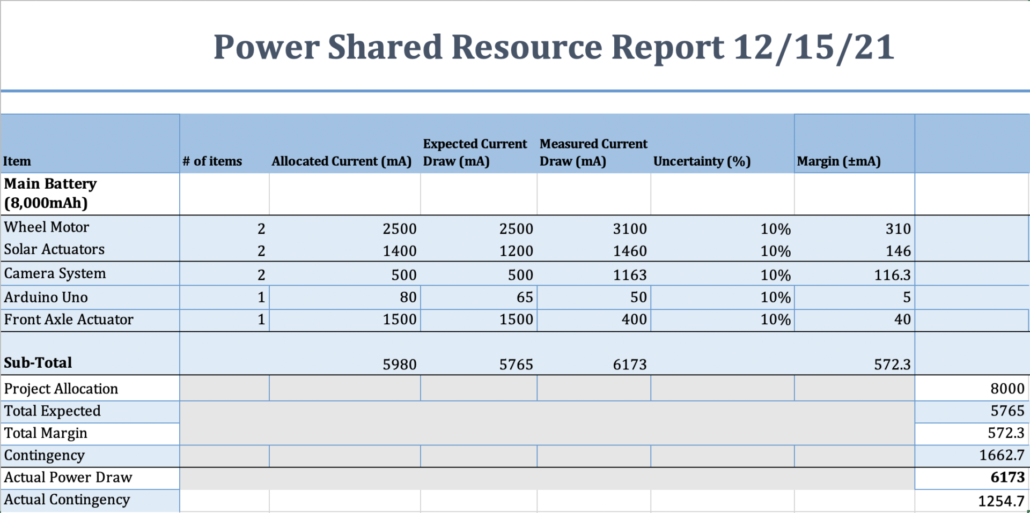 Power Shared Resource Report 12/15/21

| Item | # of items | Allocated Current (mA) | Expected Current Draw (mA) | Measured Current Draw (mA) | Uncertainty (%) | Margin (±mA) | |
|---|---|---|---|---|---|---|---|
| Main Battery (8,000mAh) | | | | | | | |
| Wheel Motor | 2 | 2500 | 2500 | 3100 | 10% | 310 | |
| Solar Actuators | 2 | 1400 | 1200 | 1460 | 10% | 146 | |
| Camera System | 2 | 500 | 500 | 1163 | 10% | 116.3 | |
| Arduino Uno | 1 | 80 | 65 | 50 | 10% | 5 | |
| Front Axle Actuator | 1 | 1500 | 1500 | 400 | 10% | 40 | |
| Sub-Total | | 5980 | 5765 | 6173 | | 572.3 | |
| Project Allocation | | | | | | | 8000 |
| Total Expected | | | | | | | 5765 |
| Total Margin | | | | | | | 572.3 |
| Contingency | | | | | | | 1662.7 |
| Actual Power Draw | | | | | | | 6173 |
| Actual Contingency | | | | | | | 1254.7 |